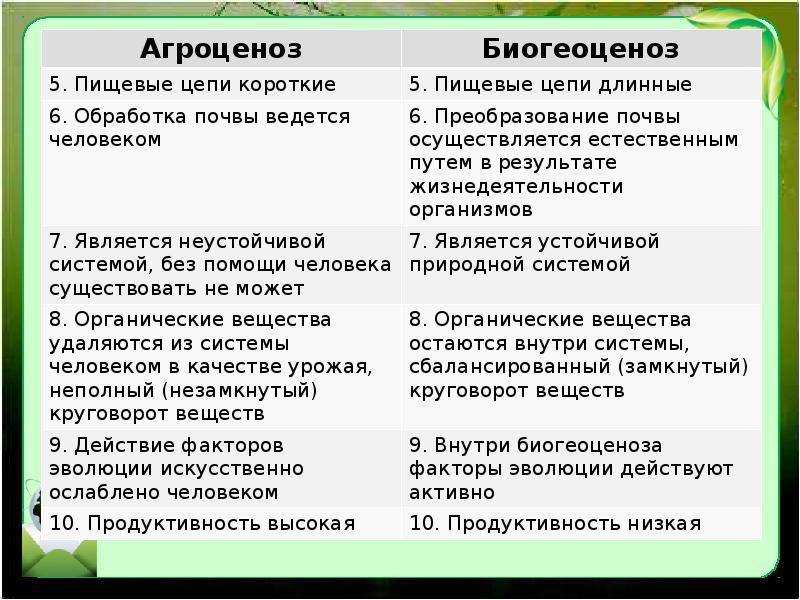 | Агроценоз | Биогеоценоз |
|---|---|
| 5. Пищевые цепи короткие | 5. Пищевые цепи длинные |
| 6. Обработка почвы ведется человеком | 6. Преобразование почвы осуществляется естественным путем в результате жизнедеятельности организмов |
| 7. Является неустойчивой системой, без помощи человека существовать не может | 7. Является устойчивой природной системой |
| 8. Органические вещества удаляются из системы человеком в качестве урожая, неполный (незамкнутый) круговорот веществ | 8. Органические вещества остаются внутри системы, сбалансированный (замкнутый) круговорот веществ |
| 9. Действие факторов эволюции искусственно ослаблено человеком | 9. Внутри биогеоценоза факторы эволюции действуют активно |
| 10. Продуктивность высокая | 10. Продуктивность низкая |